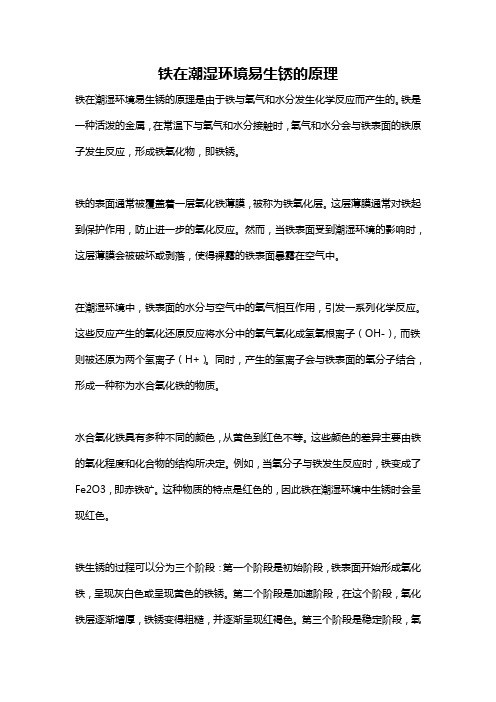 铁在潮湿环境易生锈的原理

铁在潮湿环境易生锈的原理是由于铁与氧气和水分发生化学反应而产生的。铁是一种活泼的金属，在常温下与氧气和水分接触时，氧气和水分会与铁表面的铁原子发生反应，形成铁氧化物，即铁锈。

铁的表面通常被覆盖着一层氧化铁薄膜，被称为铁氧化层。这层薄膜通常对铁起到保护作用，防止进一步的氧化反应。然而，当铁表面受到潮湿环境的影响时，这层薄膜会被破坏或剥落，使得裸露的铁表面暴露在空气中。

在潮湿环境中，铁表面的水分与空气中的氧气相互作用，引发一系列化学反应。这些反应产生的氧化还原反应将水分中的氧气氧化成氢氧根离子（OH-），而铁则被还原为两个氢离子（H+）。同时，产生的氢离子会与铁表面的氧分子结合，形成一种称为水合氧化铁的物质。

水合氧化铁具有多种不同的颜色，从黄色到红色不等。这些颜色的差异主要由铁的氧化程度和化合物的结构所决定。例如，当氧分子与铁发生反应时，铁变成了Fe2O3，即赤铁矿。这种物质的特点是红色的，因此铁在潮湿环境中生锈时会呈现红色。

铁生锈的过程可以分为三个阶段：第一个阶段是初始阶段，铁表面开始形成氧化铁，呈现灰白色或呈现黄色的铁锈。第二个阶段是加速阶段，在这个阶段，氧化铁层逐渐增厚，铁锈变得粗糙，并逐渐呈现红褐色。第三个阶段是稳定阶段，氧